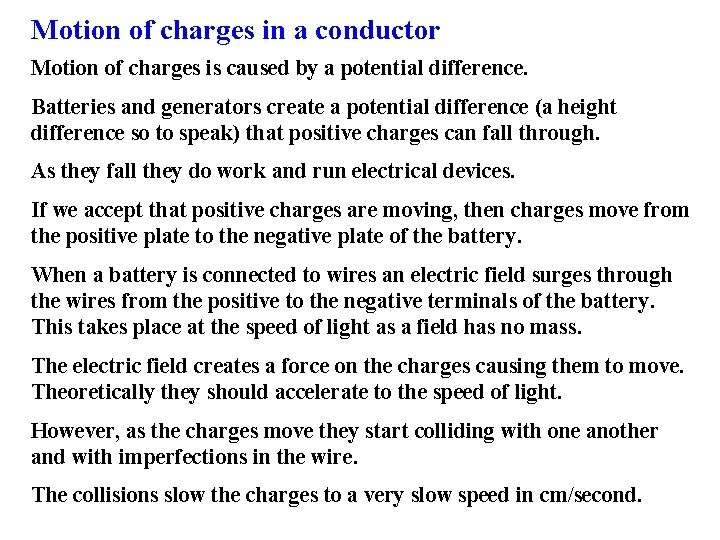 Motion of charges in a conductor

Motion of charges is caused by a potential difference.

Batteries and generators create a potential difference (a height difference so to speak) that positive charges can fall through.

As they fall they do work and run electrical devices.

If we accept that positive charges are moving, then charges move from the positive plate to the negative plate of the battery.

When a battery is connected to wires an electric field surges through the wires from the positive to the negative terminals of the battery. This takes place at the speed of light as a field has no mass.

The electric field creates a force on the charges causing them to move. Theoretically they should accelerate to the speed of light.

However, as the charges move they start colliding with one another and with imperfections in the wire.

The collisions slow the charges to a very slow speed in cm/second.